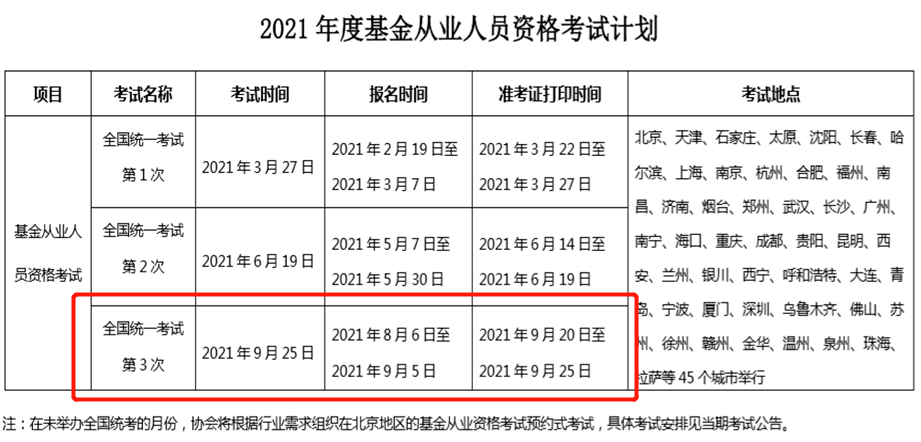 2021 年度基金从业人员资格考试计划

| 项目 | 考试名称 | 考试时间 | 报名时间 | 准考证打印时间 | 考试地点 |
|---|---|---|---|---|---|
| 基金从业人员资格考试 | 全国统一考试 第 1 次 | 2021 年 3 月 27 日 | 2021 年 2 月 19 日至 2021 年 3 月 7 日 | 2021 年 3 月 22 日至 2021 年 3 月 27 日 | 北京、天津、石家庄、太原、沈阳、长春、哈尔滨、上海、南京、杭州、合肥、福州、南昌、济南、烟台、郑州、武汉、长沙、广州、南宁、海口、重庆、成都、贵阳、昆明、西安、兰州、银川、西宁、呼和浩特、大连、青岛、宁波、厦门、深圳、乌鲁木齐、佛山、苏州、徐州、赣州、金华、温州、泉州、珠海、拉萨等 45 个城市举行 |
| | 全国统一考试 第 2 次 | 2021 年 6 月 19 日 | 2021 年 5 月 7 日至 2021 年 5 月 30 日 | 2021 年 6 月 14 日至 2021 年 6 月 19 日 | |
| | 全国统一考试 第 3 次 | 2021 年 9 月 25 日 | 2021 年 8 月 6 日至 2021 年 9 月 5 日 | 2021 年 9 月 20 日至 2021 年 9 月 25 日 | |

注：在未举办全国统考的月份，协会将根据行业需求组织在北京地区的基金从业资格考试预约式考试，具体考试安排见当期考试公告。